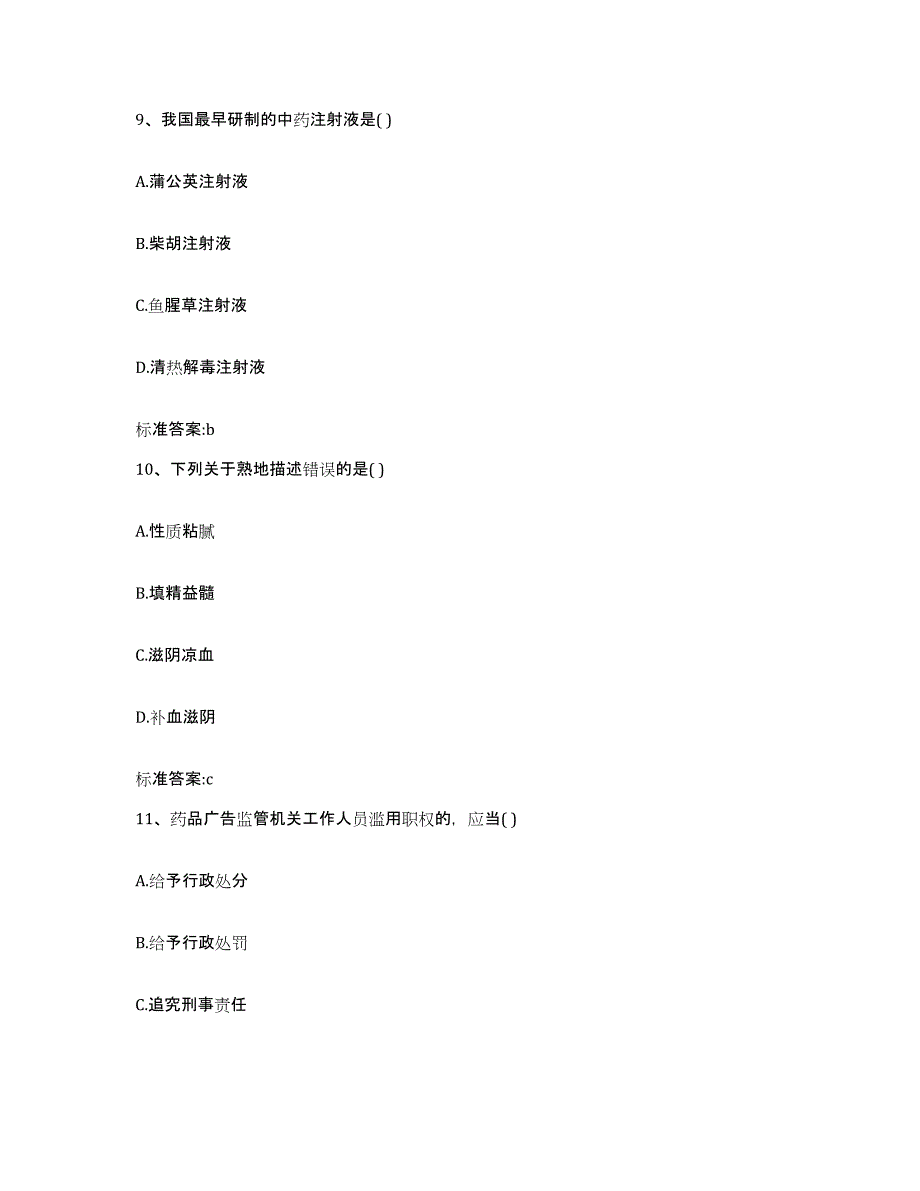 9、我国最早研制的中药注射液是( )

A.蒲公英注射液

B.柴胡注射液

C.鱼腥草注射液

D.清热解毒注射液

标准答案:b

10、下列关于熟地描述错误的是( )

A.性质粘腻

B.填精益髓

C.滋阴凉血

D.补血滋阴

标准答案:c

11、药品广告监管机关工作人员滥用职权的，应当( )

A.给予行政处分

B.给予行政处罚

C.追究刑事责任